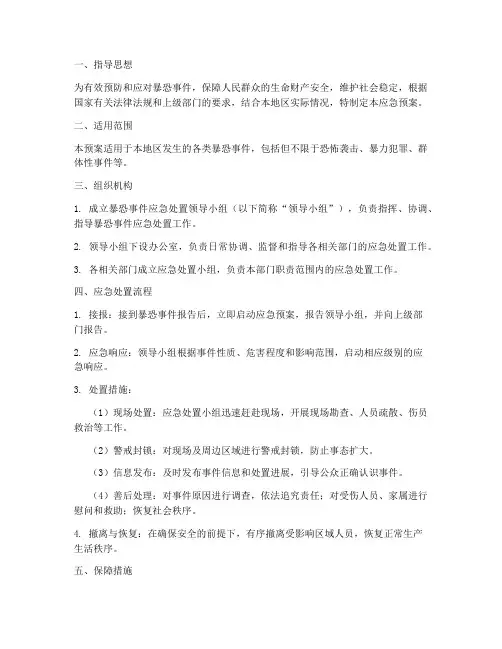 一、指导思想

为有效预防和应对暴恐事件，保障人民群众的生命财产安全，维护社会稳定，根据国家有关法律法规和上级部门的要求，结合本地区实际情况，特制定本应急预案。

二、适用范围

本预案适用于本地区发生的各类暴恐事件，包括但不限于恐怖袭击、暴力犯罪、群体性事件等。

三、组织机构

1. 成立暴恐事件应急处置领导小组（以下简称“领导小组”），负责指挥、协调、指导暴恐事件应急处置工作。

2. 领导小组下设办公室，负责日常协调、监督和指导各相关部门的应急处置工作。

3. 各相关部门成立应急处置小组，负责本部门职责范围内的应急处置工作。

四、应急处置流程

1. 接报：接到暴恐事件报告后，立即启动应急预案，报告领导小组，并向上级部门报告。

2. 应急响应：领导小组根据事件性质、危害程度和影响范围，启动相应级别的应急响应。

3. 处置措施：

（1）现场处置：应急处置小组迅速赶赴现场，开展现场勘查、人员疏散、伤员救治等工作。

（2）警戒封锁：对现场及周边区域进行警戒封锁，防止事态扩大。

（3）信息发布：及时发布事件信息和处置进展，引导公众正确认识事件。

（4）善后处理：对事件原因进行调查，依法追究责任；对受伤人员、家属进行慰问和救助；恢复社会秩序。

4. 撤离与恢复：在确保安全的前提下，有序撤离受影响区域人员，恢复正常生产生活秩序。

五、保障措施